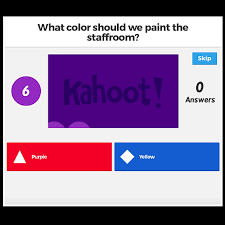 What color should we paint the staffroom?

Skip

6

Kahoot!

0
Answers

Purple

Yellow